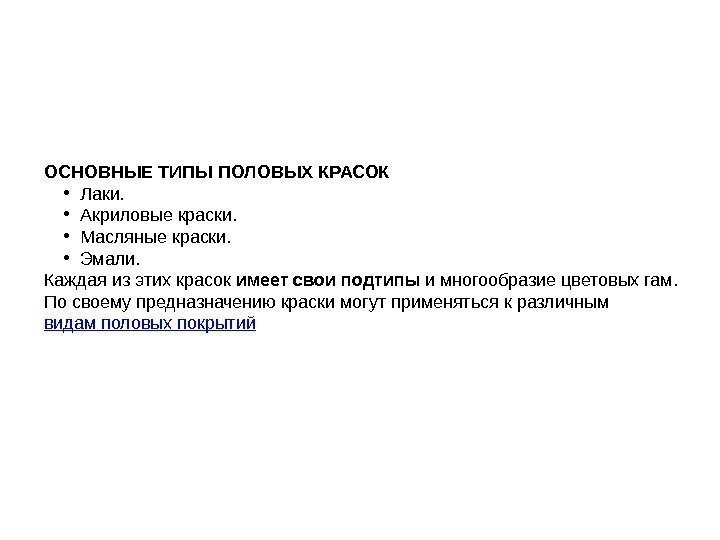 ОСНОВНЫЕ ТИПЫ ПОЛОВЫХ КРАСОК

• Лаки.
• Акриловые краски.
• Масляные краски.
• Эмали.

Каждая из этих красок имеет свои подтипы и многообразие цветовых гам. По своему предназначению краски могут применяться к различным видам половых покрытий